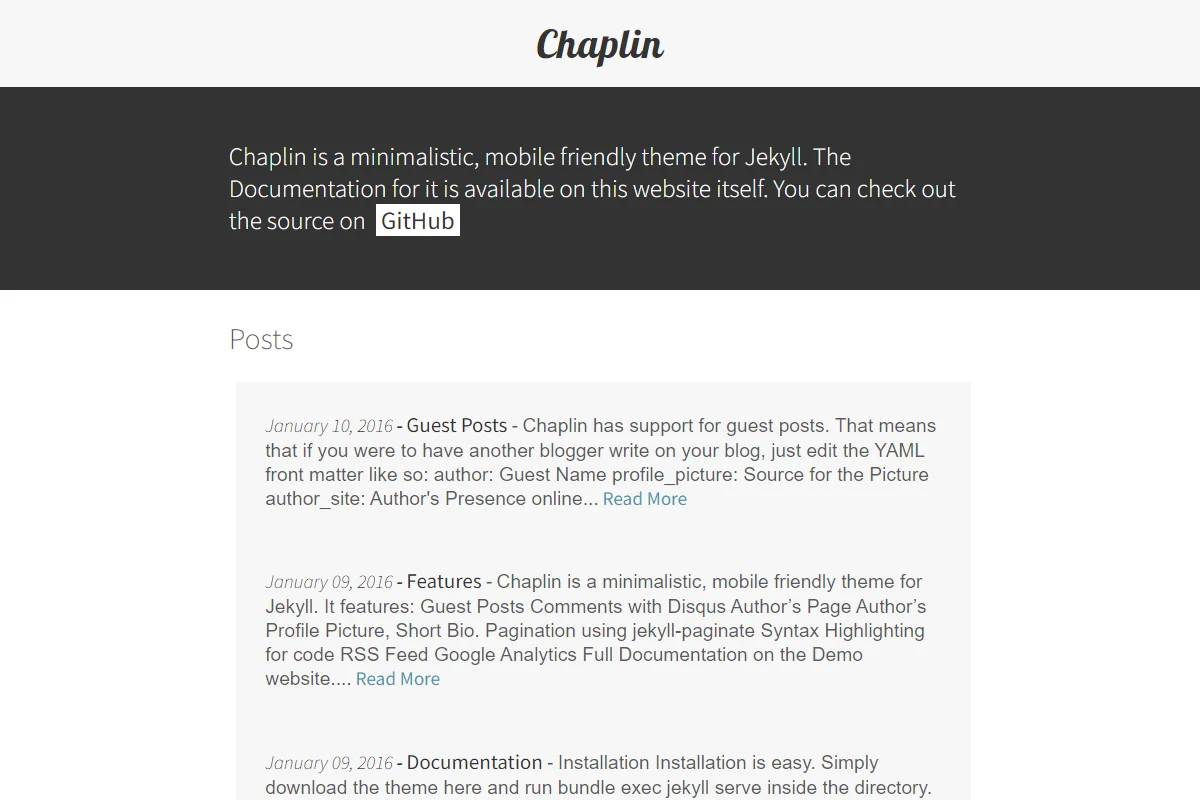 Chaplin

Chaplin is a minimalistic, mobile friendly theme for Jekyll. The Documentation for it is available on this website itself. You can check out the source on GitHub

Posts

January 10, 2016 - Guest Posts - Chaplin has support for guest posts. That means that if you were to have another blogger write on your blog, just edit the YAML front matter like so: author: Guest Name profile_picture: Source for the Picture author_site: Author's Presence online... Read More

January 09, 2016 - Features - Chaplin is a minimalistic, mobile friendly theme for Jekyll. It features: Guest Posts Comments with Disqus Author's Page Author's Profile Picture, Short Bio. Pagination using jekyll-paginate Syntax Highlighting for code RSS Feed Google Analytics Full Documentation on the Demo website.... Read More

January 09, 2016 - Documentation - Installation Installation is easy. Simply download the theme here and run bundle exec jekyll serve inside the directory.